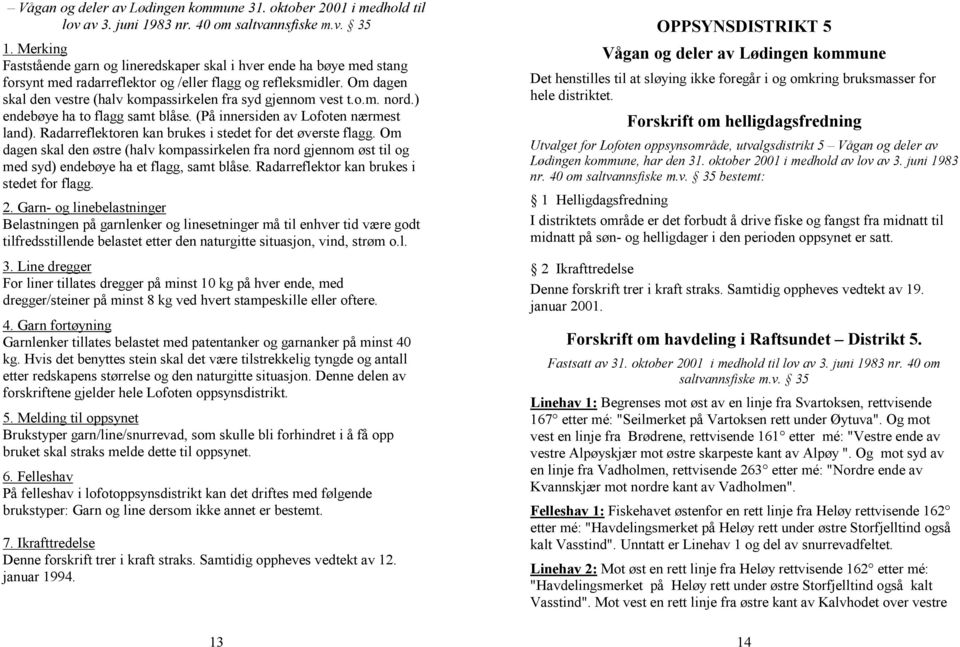 – Vågan og deler av Lødingen kommune 31. oktober 2001 i medhold til lov av 3. juni 1983 nr. 40 om saltvannsfiske m.v. § 35

1. Merking
Faststående garn og lineredskaper skal i hver ende ha bøye med stang forsynt med radarreflektor og /eller flagg og refleksmidler. Om dagen skal den vestre (halv kompassirkelen fra syd gjennom vest t.o.m. nord.) endebøye ha to flagg samt blåse. (På innersiden av Lofoten nærmest land). Radarreflektoren kan brukes i stedet for det øverste flagg. Om dagen skal den østre (halv kompassirkelen fra nord gjennom øst til og med syd) endebøye ha et flagg, samt blåse. Radarreflektor kan brukes i stedet for flagg.

2. Garn- og linebelastninger
Belastningen på garnlenker og linesetninger må til enhver tid være godt tilfredsstillende belastet etter den naturgitte situasjon, vind, strøm o.l.

3. Line dregger
For liner tillates dregger på minst 10 kg på hver ende, med dregger/steiner på minst 8 kg ved hvert stampeskille eller oftere.

4. Garn fortøyning
Garnlenker tillates belastet med patentanker og garnanker på minst 40 kg. Hvis det benyttes stein skal det være tilstrekkelig tyngde og antall etter redskapens størrelse og den naturgitte situasjon. Denne delen av forskriftene gjelder hele Lofoten oppsynsdistrikt.

5. Melding til oppsynet
Brukstyper garn/line/snurrevad, som skulle bli forhindret i å få opp bruket skal straks melde dette til oppsynet.

6. Felleshav
På felleshav i lofotoppsynsdistrikt kan det driftes med følgende brukstyper: Garn og line dersom ikke annet er bestemt.

7. Ikrafttredelse
Denne forskrift trer i kraft straks. Samtidig oppheves vedtekt av 12. januar 1994.

13

OPPSYNSDISTRIKT 5

Vågan og deler av Lødingen kommune

Det henstilles til at sløying ikke foregår i og omkring bruksmasser for hele distriktet.

Forskrift om helligdagsfredning

Utvalget for Lofoten oppsynsområde, utvalgsdistrikt 5 – Vågan og deler av Lødingen kommune, har den 31. oktober 2001 i medhold av lov av 3. juni 1983 nr. 40 om saltvannsfiske m.v. § 35 bestemt:

§ 1 Helligdagsfredning
I distriktets område er det forbudt å drive fiske og fangst fra midnatt til midnatt på søn- og helligdager i den perioden oppsynet er satt.

§ 2 Ikrafttredelse
Denne forskrift trer i kraft straks. Samtidig oppheves vedtekt av 19. januar 2001.

Forskrift om havdeling i Raftsundet – Distrikt 5.

Fastsatt av 31. oktober 2001 i medhold til lov av 3. juni 1983 nr. 40 om saltvannsfiske m.v. § 35

Linehav 1: Begrenses mot øst av en linje fra Svartoksen, rettvisende 167° etter mé: "Seilmerket på Vartoksen rett under Øytuva". Og mot vest en linje fra Brødrene, rettvisende 161° etter mé: "Vestre ende av vestre Alpøyskjær mot østre skarpeste kant av Alpøy ". Og mot syd av en linje fra Vadholmen, rettvisende 263° etter mé: "Nordre ende av Kvannskjær mot nordre kant av Vadholmen".

Felleshav 1: Fiskehavet østenfor en rett linje fra Heløy rettvisende 162° etter mé: "Havdelingsmerket på Heløy rett under østre Storfjelltind også kalt Vasstind". Unntatt er Linehav 1 og del av snurrevadfeltet.

Linehav 2: Mot øst en rett linje fra Heløy rettvisende 162° etter mé: "Havdelingsmerket på Heløy rett under østre Storfjelltind også kalt Vasstind". Mot vest en rett linje fra østre kant av Kalvhodet over vestre

14